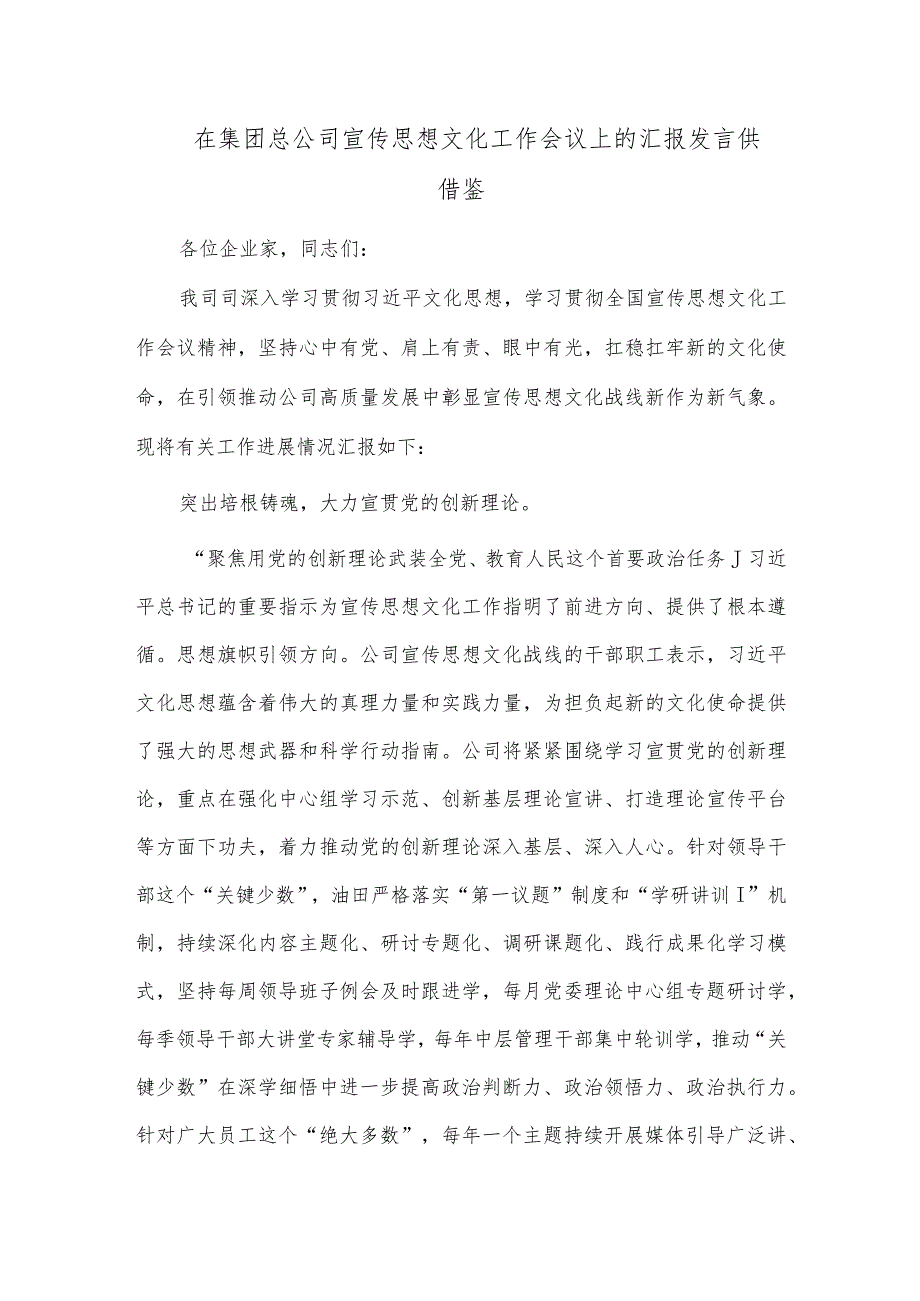 在集团总公司宣传思想文化工作会议上的汇报发言供借鉴

各位企业家，同志们：

我司司深入学习贯彻习近平文化思想，学习贯彻全国宣传思想文化工作会议精神，坚持心中有党、肩上有责、眼中有光，扛稳扛牢新的文化使命，在引领推动公司高质量发展中彰显宣传思想文化战线新作为新气象。现将有关工作进展情况汇报如下：

突出培根铸魂，大力宣贯党的创新理论。

“聚焦用党的创新理论武装全党、教育人民这个首要政治任务J习近平总书记的重要指示为宣传思想文化工作指明了前进方向、提供了根本遵循。思想旗帜引领方向。公司宣传思想文化战线的干部职工表示，习近平文化思想蕴含着伟大的真理力量和实践力量，为担负起新的文化使命提供了强大的思想武器和科学行动指南。公司将紧紧围绕学习宣贯党的创新理论，重点在强化中心组学习示范、创新基层理论宣讲、打造理论宣传平台等方面下功夫，着力推动党的创新理论深入基层、深入人心。针对领导干部这个“关键少数”，油田严格落实“第一议题”制度和“学研讲训I”机制，持续深化内容主题化、研讨专题化、调研课题化、践行成果化学习模式，坚持每周领导班子例会及时跟进学，每月党委理论中心组专题研讨学，每季领导干部大讲堂专家辅导学，每年中层管理干部集中轮训学，推动“关键少数”在深学细悟中进一步提高政治判断力、政治领悟力、政治执行力。针对广大员工这个“绝大多数”，每年一个主题持续开展媒体引导广泛讲、